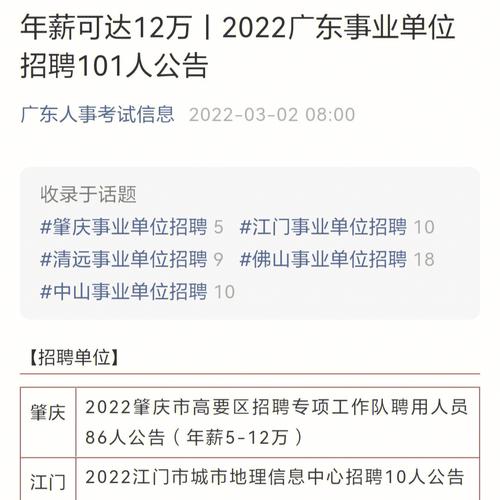 年薪可达12万丨2022广东事业单位招聘101人公告

广东人事考试信息 2022-03-02 08:00

收录于话题
#肇庆事业单位招聘 5 #江门事业单位招聘 10
#清远事业单位招聘 9 #佛山事业单位招聘 18
#中山事业单位招聘 10

【招聘单位】

| 肇庆 | 2022肇庆市高要区招聘专项工作队聘用人员86人公告（年薪5-12万） |
|---|---|
| 江门 | 2022江门市城市地理信息中心招聘10人公告 |